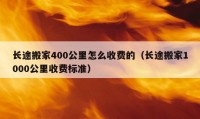 长途搬家400公里怎么收费的（长途搬家1000公里收费标准）